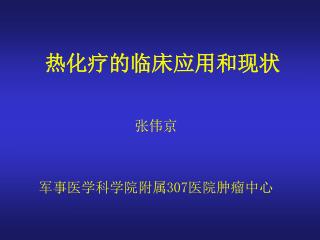 热化疗的临床应用和现状

张伟京

军事医学科学院附属307医院肿瘤中心